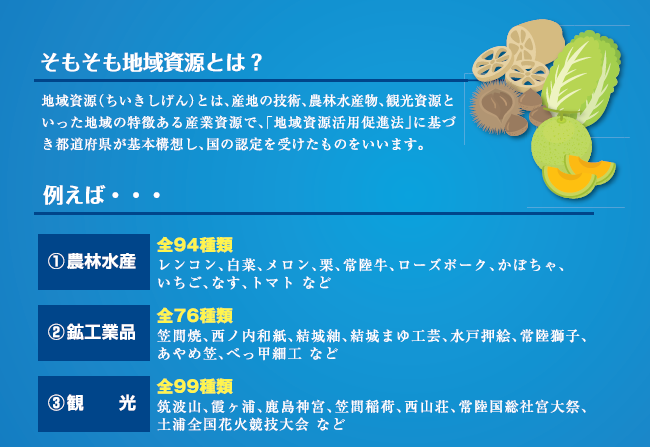 そもそも地域資源とは？

地域資源（ちいきしげん）とは、産地の技術、農林水産物、観光資源といった地域の特徴ある産業資源で、「地域資源活用促進法」に基づき都道府県が基本構想し、国の認定を受けたものをいいます。

例えば・・・

①農林水産

全94種類
レンコン、白菜、メロン、栗、常陸牛、ローズポーク、かぼちゃ、いちご、なす、トマト など

②鉱工業品

全76種類
笠間焼、西ノ内和紙、結城紬、結城まゆ工芸、水戸押絵、常陸獅子、あやめ笠、べっ甲細工 など

③観　光

全99種類
筑波山、霞ヶ浦、鹿島神宮、笠間稲荷、西山荘、常陸国総社宮大祭、土浦全国花火競技大会 など